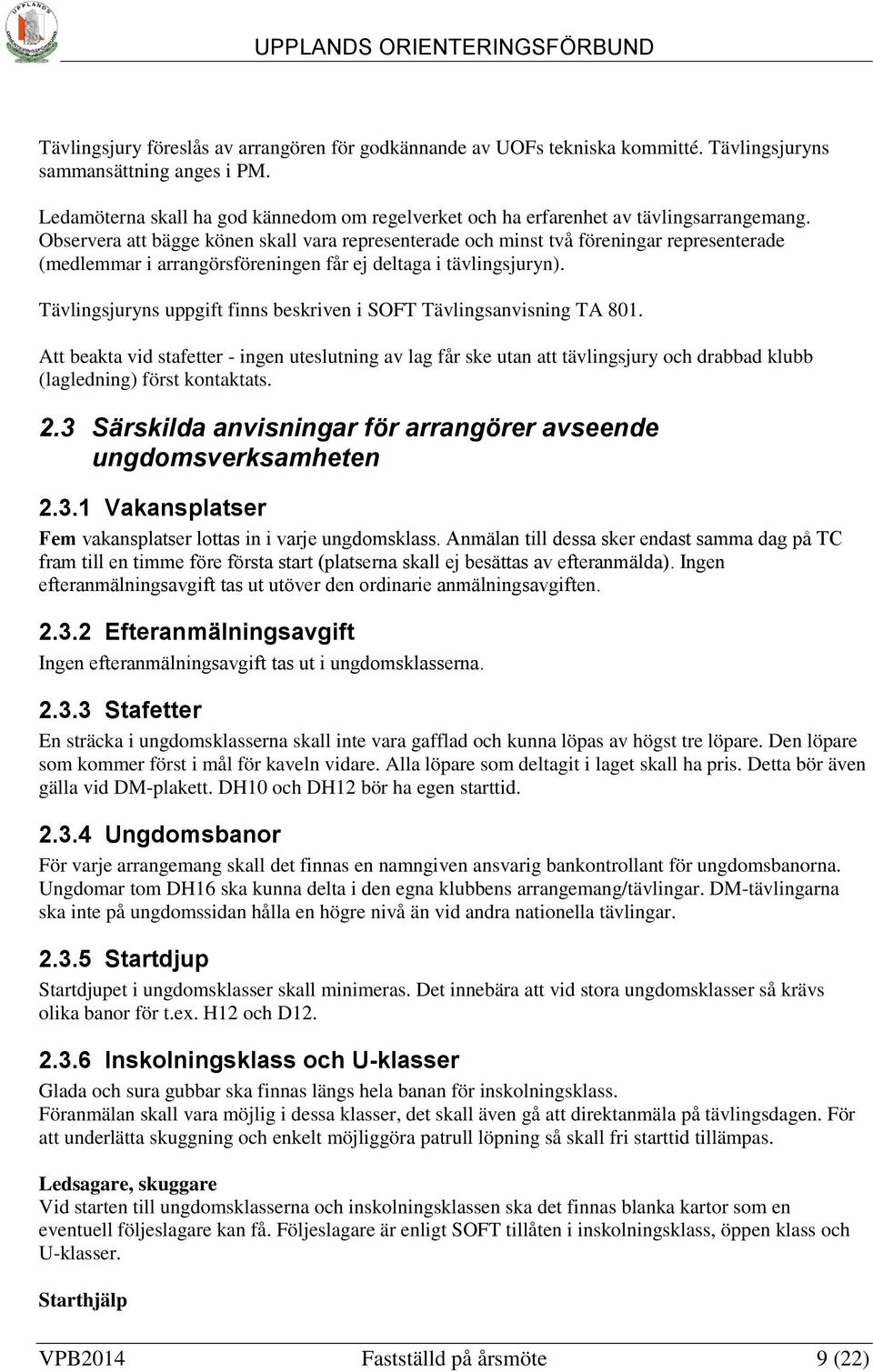 UPPLANDS ORIENTERINGSFÖRBUND

Tävlingsjury föreslås av arrangören för godkännande av UOFs tekniska kommitté. Tävlingsjuryns sammansättning anges i PM.

Ledamöterna skall ha god kännedom om regelverket och ha erfarenhet av tävlingsarrangemang. Observera att bägge könen skall vara representerade och minst två föreningar representerade (medlemmar i arrangörsföreningen får ej deltaga i tävlingsjuryn).

Tävlingsjuryns uppgift finns beskriven i SOFT Tävlingsanvisning TA 801.

Att beakta vid stafetter - ingen uteslutning av lag får ske utan att tävlingsjury och drabbad klubb (lagledning) först kontaktats.

2.3 Särskilda anvisningar för arrangörer avseende ungdomsverksamheten

2.3.1 Vakansplatser

Fem vakansplatser lottas in i varje ungdomsklass. Anmälan till dessa sker endast samma dag på TC fram till en timme före första start (platserna skall ej besättas av efteranmälda). Ingen efteranmälningsavgift tas ut utöver den ordinarie anmälningsavgiften.

2.3.2 Efteranmälningsavgift

Ingen efteranmälningsavgift tas ut i ungdomsklasserna.

2.3.3 Stafetter

En sträcka i ungdomsklasserna skall inte vara gafflad och kunna löpas av högst tre löpare. Den löpare som kommer först i mål för kaveln vidare. Alla löpare som deltagit i laget skall ha pris. Detta bör även gälla vid DM-plakett. DH10 och DH12 bör ha egen starttid.

2.3.4 Ungdomsbanor

För varje arrangemang skall det finnas en namngiven ansvarig bankontrollant för ungdomsbanorna. Ungdomar tom DH16 ska kunna delta i den egna klubbens arrangemang/tävlingar. DM-tävlingarna ska inte på ungdomssidan hålla en högre nivå än vid andra nationella tävlingar.

2.3.5 Startdjup

Startdjupet i ungdomsklasser skall minimeras. Det innebära att vid stora ungdomsklasser så krävs olika banor för t.ex. H12 och D12.

2.3.6 Inskolningsklass och U-klasser

Glada och sura gubbar ska finnas längs hela banan för inskolningsklass.
Föranmälan skall vara möjlig i dessa klasser, det skall även gå att direktanmäla på tävlingsdagen. För att underlätta skuggning och enkelt möjliggöra patrull löpning så skall fri starttid tillämpas.

Ledsagare, skuggare
Vid starten till ungdomsklasserna och inskolningsklassen ska det finnas blanka kartor som en eventuell följeslagare kan få. Följeslagare är enligt SOFT tillåten i inskolningsklass, öppen klass och U-klasser.

Starthjälp

VPB2014 Fastställd på årsmöte 9 (22)